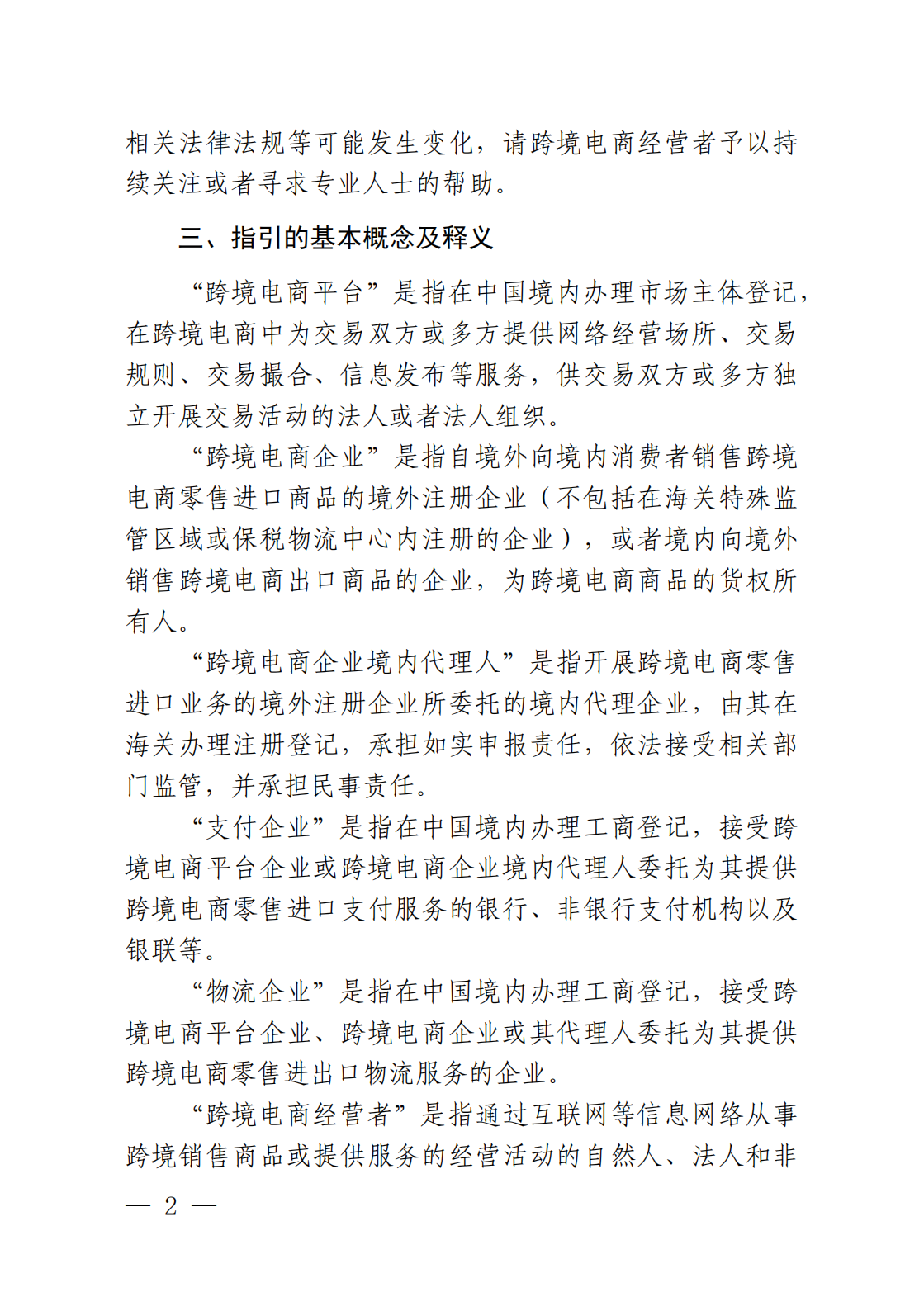 相关法律法规等可能发生变化，请跨境电商经营者予以持续关注或者寻求专业人士的帮助。

三、指引的基本概念及释义

“跨境电商平台”是指在中国境内办理市场主体登记，在跨境电商中为交易双方或多方提供网络经营场所、交易规则、交易撮合、信息发布等服务，供交易双方或多方独立开展交易活动的法人或者法人组织。

“跨境电商企业”是指自境外向境内消费者销售跨境电商零售进口商品的境外注册企业（不包括在海关特殊监管区域或保税物流中心内注册的企业），或者境内向境外销售跨境电商出口商品的企业，为跨境电商商品的货权所有人。

“跨境电商企业境内代理人”是指开展跨境电商零售进口业务的境外注册企业所委托的境内代理企业，由其在海关办理注册登记，承担如实申报责任，依法接受相关部门监管，并承担民事责任。

“支付企业”是指在中国境内办理工商登记，接受跨境电商平台企业或跨境电商企业境内代理人委托为其提供跨境电商零售进口支付服务的银行、非银行支付机构以及银联等。

“物流企业”是指在中国境内办理工商登记，接受跨境电商平台企业、跨境电商企业或其代理人委托为其提供跨境电商零售进出口物流服务的企业。

“跨境电商经营者”是指通过互联网等信息网络从事跨境销售商品或提供服务的经营活动的自然人、法人和非

— 2 —